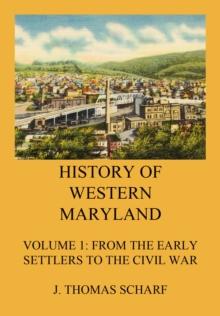 HISTORY OF WESTERN MARYLAND

VOLUME 1: FROM THE EARLY SETTLERS TO THE CIVIL WAR

J. THOMAS SCHARF